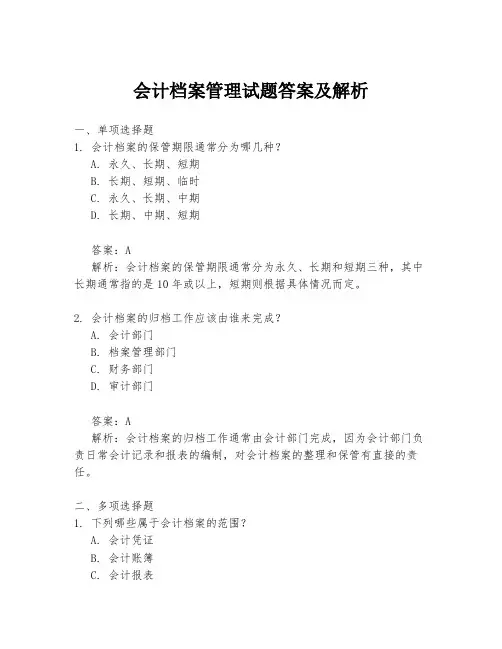 会计档案管理试题答案及解析

一、单项选择题
1. 会计档案的保管期限通常分为哪几种？
A. 永久、长期、短期
B. 长期、短期、临时
C. 永久、长期、中期
D. 长期、中期、短期

答案：A
解析：会计档案的保管期限通常分为永久、长期和短期三种，其中长期通常指的是10年或以上，短期则根据具体情况而定。

2. 会计档案的归档工作应该由谁来完成？
A. 会计部门
B. 档案管理部门
C. 财务部门
D. 审计部门

答案：A
解析：会计档案的归档工作通常由会计部门完成，因为会计部门负责日常会计记录和报表的编制，对会计档案的整理和保管有直接的责任。

二、多项选择题
1. 下列哪些属于会计档案的范围？
A. 会计凭证
B. 会计账簿
C. 会计报表